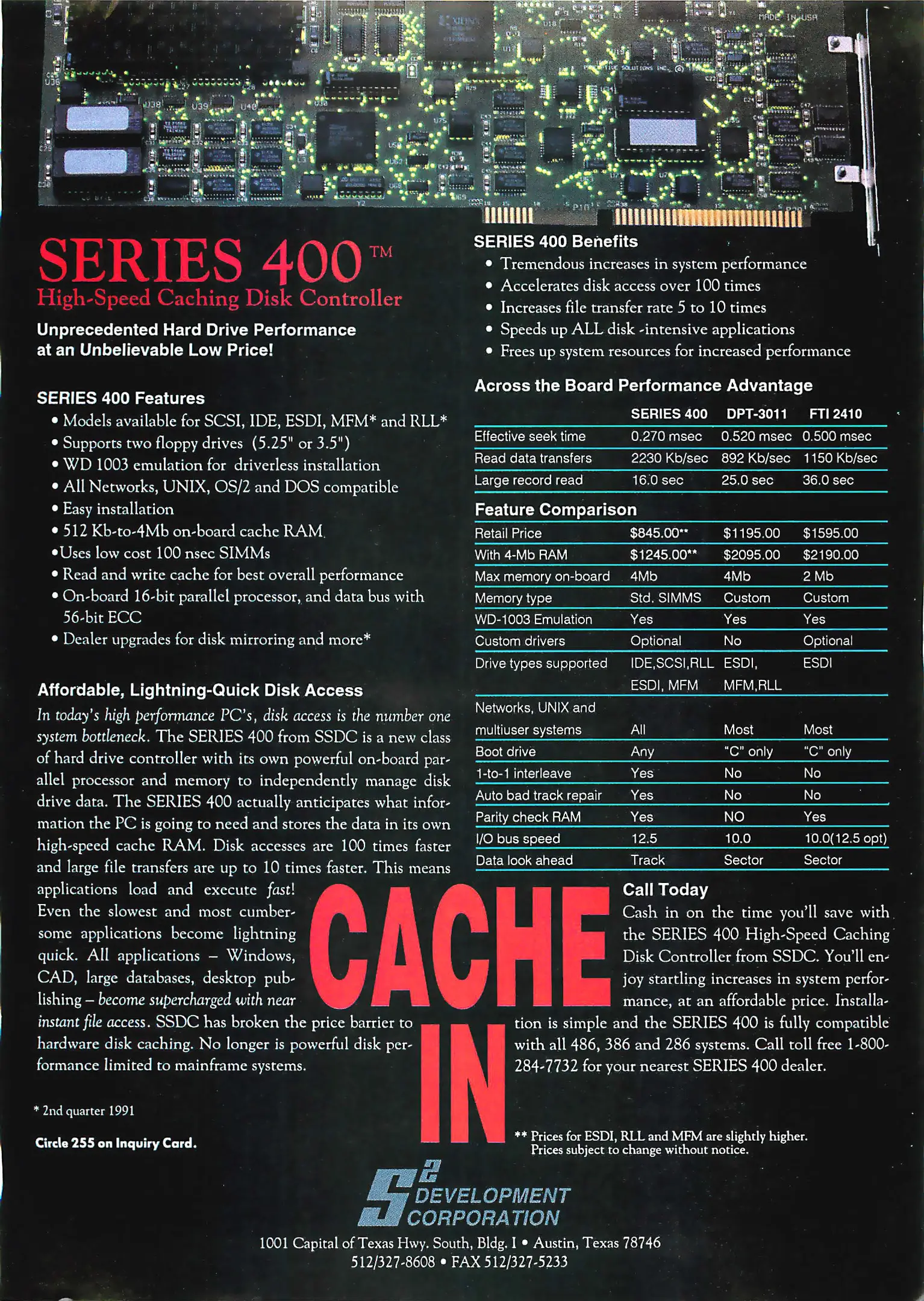 MADE IN USA

SERIES 400™
High-Speed Caching Disk Controller

Unprecedented Hard Drive Performance at an Unbelievable Low Price!

SERIES 400 Features
• Models available for SCSI, IDE, ESDI, MFM* and RLL*
• Supports two floppy drives (5.25" or 3.5")
• WD 1003 emulation for driverless installation
• All Networks, UNIX, OS/2 and DOS compatible
• Easy installation
• 512 Kb-to-4Mb on-board cache RAM
•Uses low cost 100 nsec SIMMs
• Read and write cache for best overall performance
• On-board 16-bit parallel processor, and data bus with 56-bit ECC
• Dealer upgrades for disk mirroring and more*

Affordable, Lightning-Quick Disk Access
In today's high performance PC's, disk access is the number one system bottleneck. The SERIES 400 from SSDC is a new class of hard drive controller with its own powerful on-board parallel processor and memory to independently manage disk drive data. The SERIES 400 actually anticipates what information the PC is going to need and stores the data in its own high-speed cache RAM. Disk accesses are 100 times faster and large file transfers are up to 10 times faster. This means applications load and execute fast! Even the slowest and most cumbersome applications become lightning quick. All applications – Windows, CAD, large databases, desktop publishing – become supercharged with near instant file access. SSDC has broken the price barrier to hardware disk caching. No longer is powerful disk performance limited to mainframe systems.

* 2nd quarter 1991

Circle 255 on Inquiry Card.

SERIES 400 Benefits
• Tremendous increases in system performance
• Accelerates disk access over 100 times
• Increases file transfer rate 5 to 10 times
• Speeds up ALL disk -intensive applications
• Frees up system resources for increased performance

Across the Board Performance Advantage

| | SERIES 400 | DPT-3011 | FTI 2410 |
|---|---|---|---|
| Effective seek time | 0.270 msec | 0.520 msec | 0.500 msec |
| Read data transfers | 2230 Kb/sec | 892 Kb/sec | 1150 Kb/sec |
| Large record read | 16.0 sec | 25.0 sec | 36.0 sec |

Feature Comparison

| | | | |
|---|---|---|---|
| Retail Price | $845.00** | $1195.00 | $1595.00 |
| With 4-Mb RAM | $1245.00** | $2095.00 | $2190.00 |
| Max memory on-board | 4Mb | 4Mb | 2 Mb |
| Memory type | Std. SIMMS | Custom | Custom |
| WD-1003 Emulation | Yes | Yes | Yes |
| Custom drivers | Optional | No | Optional |
| Drive types supported | IDE,SCSI,RLL ESDI, MFM | ESDI, MFM,RLL | ESDI |
| Networks, UNIX and multiuser systems | All | Most | Most |
| Boot drive | Any | "C" only | "C" only |
| 1-to-1 interleave | Yes | No | No |
| Auto bad track repair | Yes | No | No |
| Parity check RAM | Yes | NO | Yes |
| I/O bus speed | 12.5 | 10.0 | 10.0(12.5 opt) |
| Data look ahead | Track | Sector | Sector |

CACHE IN

Call Today
Cash in on the time you'll save with the SERIES 400 High-Speed Caching Disk Controller from SSDC. You'll enjoy startling increases in system performance, at an affordable price. Installation is simple and the SERIES 400 is fully compatible with all 486, 386 and 286 systems. Call toll free 1-800-284-7732 for your nearest SERIES 400 dealer.

** Prices for ESDI, RLL and MFM are slightly higher. Prices subject to change without notice.

S2 DEVELOPMENT CORPORATION
1001 Capital of Texas Hwy. South, Bldg. I • Austin, Texas 78746
512/327-8608 • FAX 512/327-5233